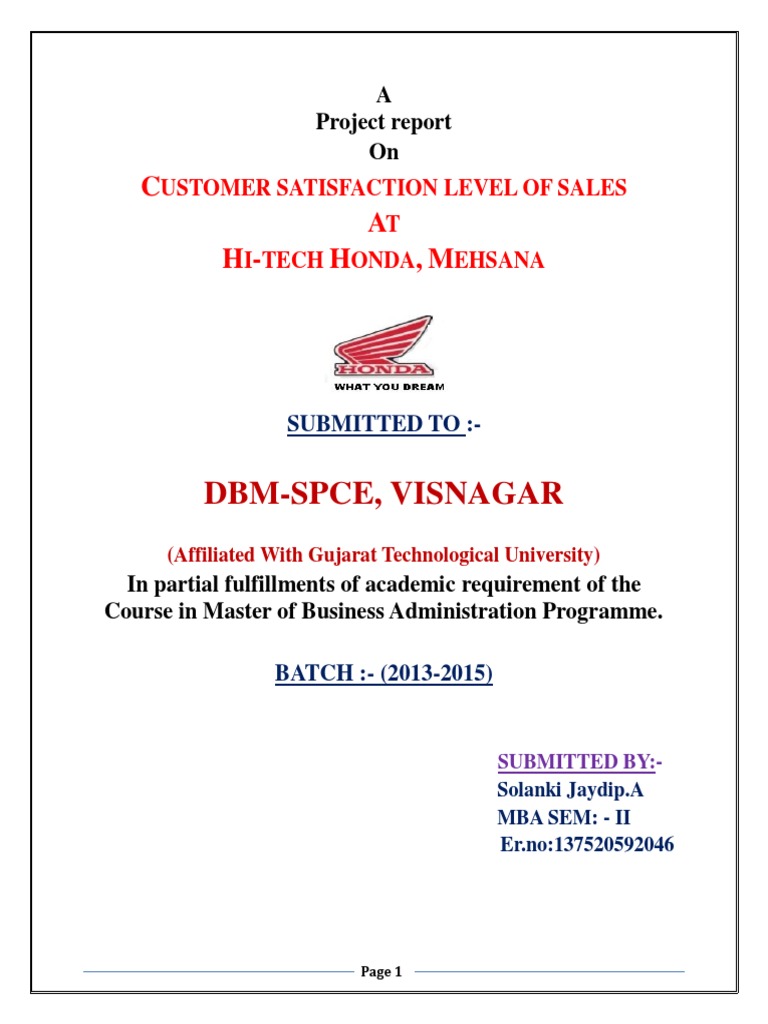 A
Project report
On
CUSTOMER SATISFACTION LEVEL OF SALES
AT
HI-TECH HONDA, MEHSANA

HONDA
WHAT YOU DREAM

SUBMITTED TO :-

DBM-SPCE, VISNAGAR

(Affiliated With Gujarat Technological University)
In partial fulfillments of academic requirement of the Course in Master of Business Administration Programme.

BATCH :- (2013-2015)

SUBMITTED BY:-
Solanki Jaydip.A
MBA SEM: - II
Er.no:137520592046

Page 1